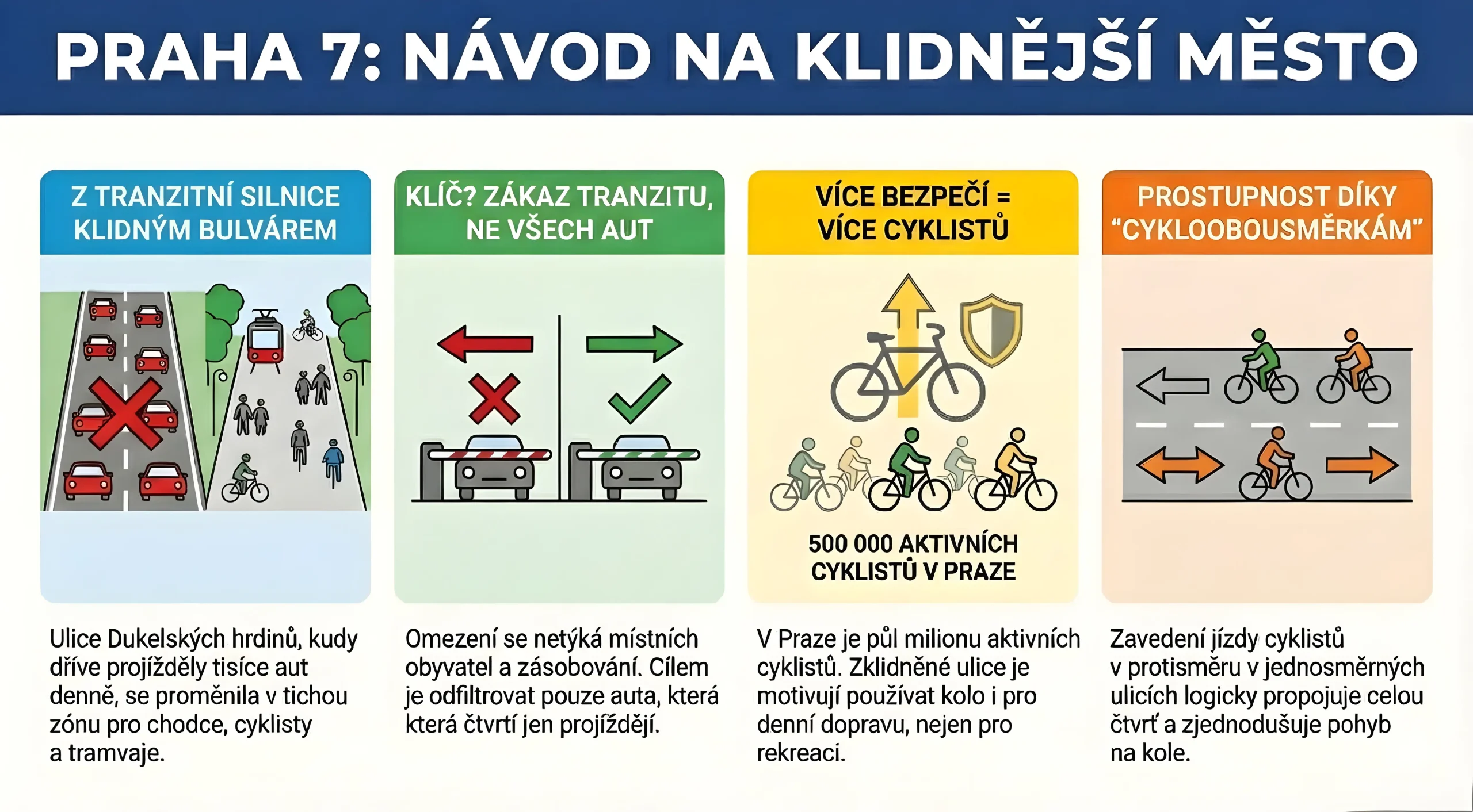 PRAHA 7: NÁVOD NA KLIDNĚJŠÍ MĚSTO

Z TRANZITNÍ SILNICE KLIDNÝM BULVÁREM

Ulice Dukelských hrdinů, kudy dříve projížděly tisíce aut denně, se proměnila v tichou zónu pro chodce, cyklisty a tramvaje.

KLÍČ? ZÁKAZ TRANZITU, NE VŠECH AUT

Omezení se netýká místních obyvatel a zásobování. Cílem je odfiltrovat pouze auta, která která čtvrtí jen projíždějí.

VÍCE BEZPEČÍ = VÍCE CYKLISTŮ

500 000 AKTIVNÍCH CYKLISTŮ V PRAZE

V Praze je půl milionu aktivních cyklistů. Zklidněné ulice je motivují používat kolo i pro denní dopravu, nejen pro rekreaci.

PROSTUPNOST DÍKY "CYKLOOBOUSMĚRKÁM"

Zavedení jízdy cyklistů v protisměru v jednosměrných ulicích logicky propojuje celou čtvrť a zjednodušuje pohyb na kole.